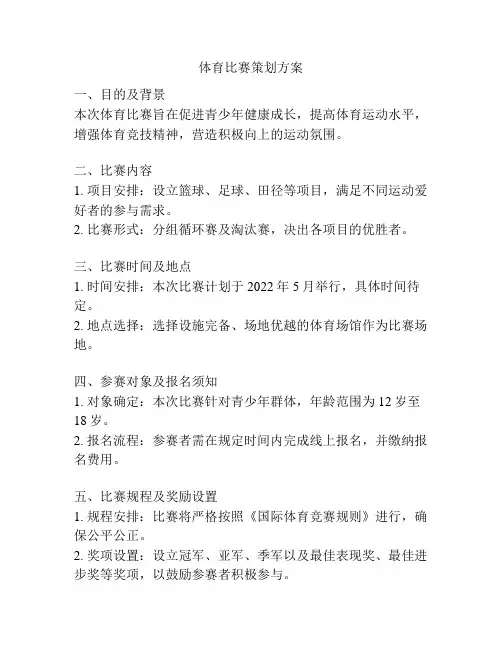 体育比赛策划方案

一、目的及背景
本次体育比赛旨在促进青少年健康成长，提高体育运动水平，增强体育竞技精神，营造积极向上的运动氛围。

二、比赛内容
1. 项目安排：设立篮球、足球、田径等项目，满足不同运动爱好者的参与需求。
2. 比赛形式：分组循环赛及淘汰赛，决出各项目的优胜者。

三、比赛时间及地点
1. 时间安排：本次比赛计划于 2022 年 5 月举行，具体时间待定。
2. 地点选择：选择设施完备、场地优越的体育场馆作为比赛场地。

四、参赛对象及报名须知
1. 对象确定：本次比赛针对青少年群体，年龄范围为 12 岁至 18 岁。
2. 报名流程：参赛者需在规定时间内完成线上报名，并缴纳报名费用。

五、比赛规程及奖励设置
1. 规程安排：比赛将严格按照《国际体育竞赛规则》进行，确保公平公正。
2. 奖项设置：设立冠军、亚军、季军以及最佳表现奖、最佳进步奖等奖项，以鼓励参赛者积极参与。